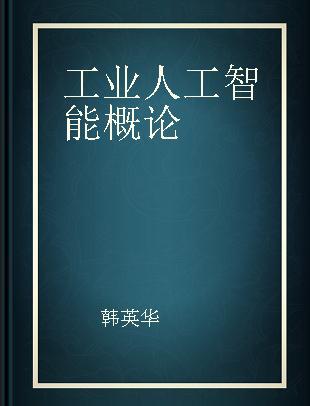 工业人工智能概论

韩英华